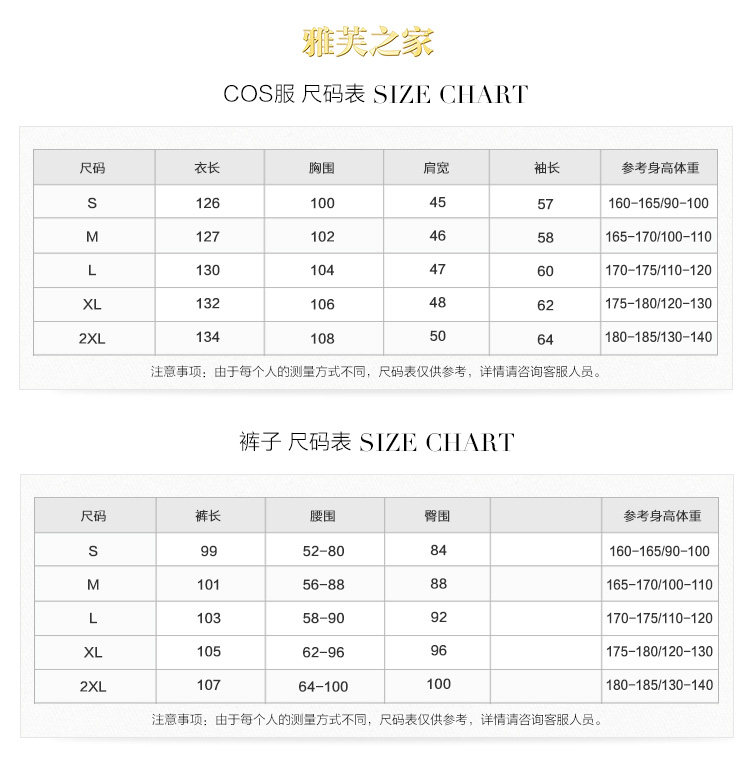 雅芙之家

COS服 尺码表 SIZE CHART

| 尺码 | 衣长 | 胸围 | 肩宽 | 袖长 | 参考身高体重 |
|---|---|---|---|---|---|
| S | 126 | 100 | 45 | 57 | 160-165/90-100 |
| M | 127 | 102 | 46 | 58 | 165-170/100-110 |
| L | 130 | 104 | 47 | 60 | 170-175/110-120 |
| XL | 132 | 106 | 48 | 62 | 175-180/120-130 |
| 2XL | 134 | 108 | 50 | 64 | 180-185/130-140 |

注意事项：由于每个人的测量方式不同，尺码表仅供参考，详情请咨询客服人员。

裤子 尺码表 SIZE CHART

| 尺码 | 裤长 | 腰围 | 臀围 | | 参考身高体重 |
|---|---|---|---|---|---|
| S | 99 | 52-80 | 84 | | 160-165/90-100 |
| M | 101 | 56-88 | 88 | | 165-170/100-110 |
| L | 103 | 58-90 | 92 | | 170-175/110-120 |
| XL | 105 | 62-96 | 96 | | 175-180/120-130 |
| 2XL | 107 | 64-100 | 100 | | 180-185/130-140 |

注意事项：由于每个人的测量方式不同，尺码表仅供参考，详情请咨询客服人员。